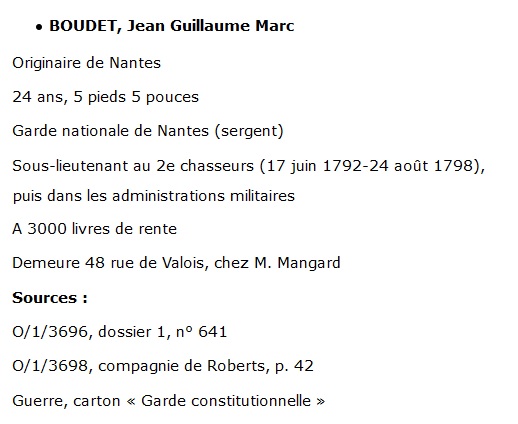 • BOUDET, Jean Guillaume Marc

Originaire de Nantes

24 ans, 5 pieds 5 pouces

Garde nationale de Nantes (sergent)

Sous-lieutenant au 2e chasseurs (17 juin 1792-24 août 1798), puis dans les administrations militaires

A 3000 livres de rente

Demeure 48 rue de Valois, chez M. Mangard

Sources :

O/1/3696, dossier 1, n° 641

O/1/3698, compagnie de Roberts, p. 42

Guerre, carton « Garde constitutionnelle »